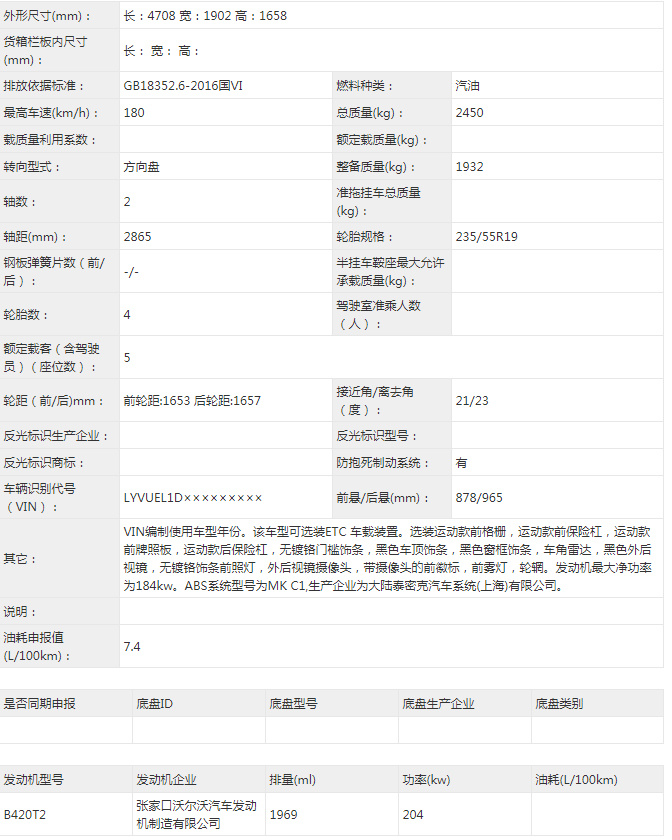 | 外形尺寸(mm)： | 长：4708 宽：1902 高：1658 | | |
|---|---|---|---|
| 货箱栏板内尺寸(mm)： | 长： 宽： 高： | | |
| 排放依据标准： | GB18352.6-2016国VI | 燃料种类： | 汽油 |
| 最高车速(km/h)： | 180 | 总质量(kg)： | 2450 |
| 载质量利用系数： | | 额定载质量(kg)： | |
| 转向型式： | 方向盘 | 整备质量(kg)： | 1932 |
| 轴数： | 2 | 准拖挂车总质量(kg)： | |
| 轴距(mm)： | 2865 | 轮胎规格： | 235/55R19 |
| 钢板弹簧片数（前/后）： | -/- | 半挂车鞍座最大允许承载质量(kg)： | |
| 轮胎数： | 4 | 驾驶室准乘人数（人）： | |
| 额定载客（含驾驶员）（座位数）： | 5 | | |
| 轮距（前/后)mm： | 前轮距:1653 后轮距:1657 | 接近角/离去角（度）： | 21/23 |
| 反光标识生产企业： | | 反光标识型号： | |
| 反光标识商标： | | 防抱死制动系统： | 有 |
| 车辆识别代号（VIN）： | LYVUEL1D××××××××× | 前悬/后悬(mm)： | 878/965 |
| 其它： | VIN编制使用车型年份。该车型可选装ETC 车载装置。选装运动款前格栅，运动款前保险杠，运动款前牌照板，运动款后保险杠，无镀铬门槛饰条，黑色车顶饰条，黑色窗框饰条，车角雷达，黑色外后视镜，无镀铬饰条前照灯，外后视镜摄像头，带摄像头的前徽标，前雾灯，轮辋。发动机最大净功率为184kw。ABS系统型号为MK C1,生产企业为大陆泰密克汽车系统(上海)有限公司。 | | |
| 说明： | | | |
| 油耗申报值(L/100km)： | 7.4 | | |

| 是否同期申报 | 底盘ID | 底盘型号 | 底盘生产企业 | 底盘类别 |
|---|---|---|---|---|
| | | | | |

| 发动机型号 | 发动机企业 | 排量(ml) | 功率(kw) | 油耗(L/100km) |
|---|---|---|---|---|
| B420T2 | 张家口沃尔沃汽车发动机制造有限公司 | 1969 | 204 | |